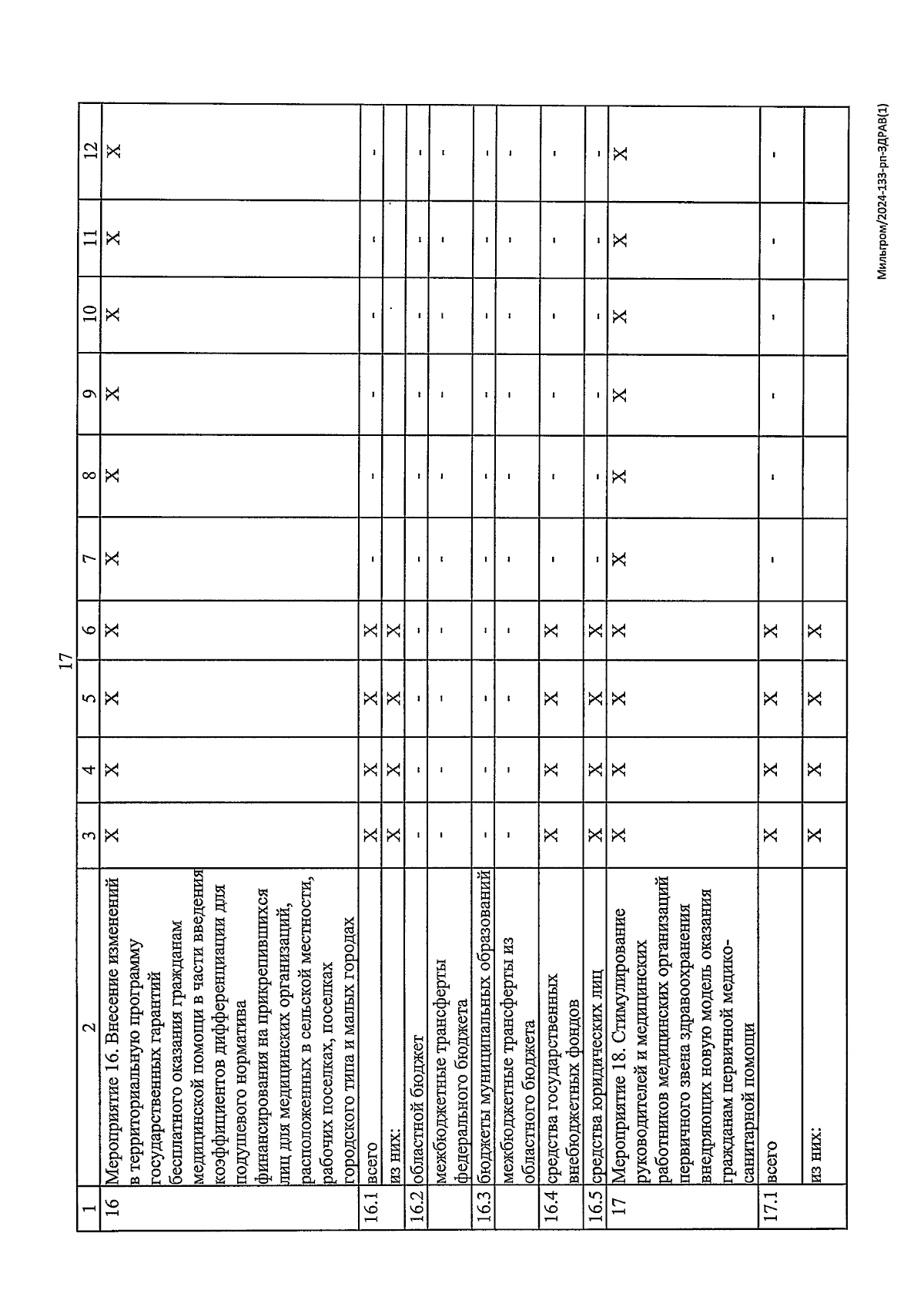 17

| 1 | 2 | 3 | 4 | 5 | 6 | 7 | 8 | 9 | 10 | 11 | 12 |
|---|---|---|---|---|---|---|---|---|---|---|---|
| 16 | Мероприятие 16. Внесение изменений в территориальную программу государственных гарантий бесплатного оказания гражданам медицинской помощи в части введения коэффициентов дифференциации для подушевого норматива финансирования на прикрепившихся лиц для медицинских организаций, расположенных в сельской местности, рабочих поселках, поселках городского типа и малых городах | X | X | X | X | X | X | X | X | X | X |
| 16.1 | всего | X | X | X | X | - | - | - | - | - | - |
| | из них: | X | X | X | X | | | | | | |
| 16.2 | областной бюджет | - | - | - | - | - | - | - | - | - | - |
| | межбюджетные трансферты федерального бюджета | - | - | - | - | - | - | - | - | - | - |
| 16.3 | бюджеты муниципальных образований | - | - | - | - | - | - | - | - | - | - |
| | межбюджетные трансферты из областного бюджета | - | - | - | - | - | - | - | - | - | - |
| 16.4 | средства государственных внебюджетных фондов | X | X | X | X | - | - | - | - | - | - |
| 16.5 | средства юридических лиц | X | X | X | X | - | - | - | - | - | - |
| 17 | Мероприятие 18. Стимулирование руководителей и медицинских работников медицинских организаций первичного звена здравоохранения внедряющих новую модель оказания гражданам первичной медико-санитарной помощи | X | X | X | X | X | X | X | X | X | X |
| 17.1 | всего | X | X | X | X | - | - | - | - | - | - |
| | из них: | X | X | X | X | | | | | | |

Мильгром/2024-133-рп-ЗДРАВ(1)